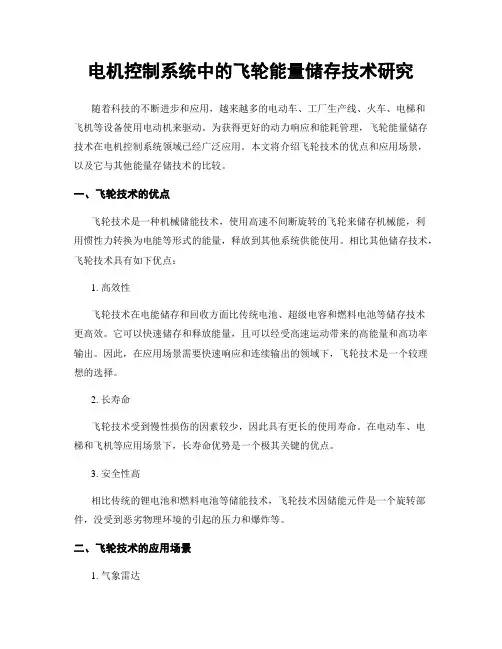 电机控制系统中的飞轮能量储存技术研究

随着科技的不断进步和应用，越来越多的电动车、工厂生产线、火车、电梯和飞机等设备使用电动机来驱动。为获得更好的动力响应和能耗管理，飞轮能量储存技术在电机控制系统领域已经广泛应用。本文将介绍飞轮技术的优点和应用场景，以及它与其他能量存储技术的比较。

一、飞轮技术的优点

飞轮技术是一种机械储能技术，使用高速不间断旋转的飞轮来储存机械能，利用惯性力转换为电能等形式的能量，释放到其他系统供能使用。相比其他储存技术，飞轮技术具有如下优点：

1. 高效性

飞轮技术在电能储存和回收方面比传统电池、超级电容和燃料电池等储存技术更高效。它可以快速储存和释放能量，且可以经受高速运动带来的高能量和高功率输出。因此，在应用场景需要快速响应和连续输出的领域下，飞轮技术是一个较理想的选择。

2. 长寿命

飞轮技术受到慢性损伤的因素较少，因此具有更长的使用寿命。在电动车、电梯和飞机等应用场景下，长寿命优势是一个极其关键的优点。

3. 安全性高

相比传统的锂电池和燃料电池等储能技术，飞轮技术因储能元件是一个旋转部件，没受到恶劣物理环境的引起的压力和爆炸等。

二、飞轮技术的应用场景

1. 气象雷达